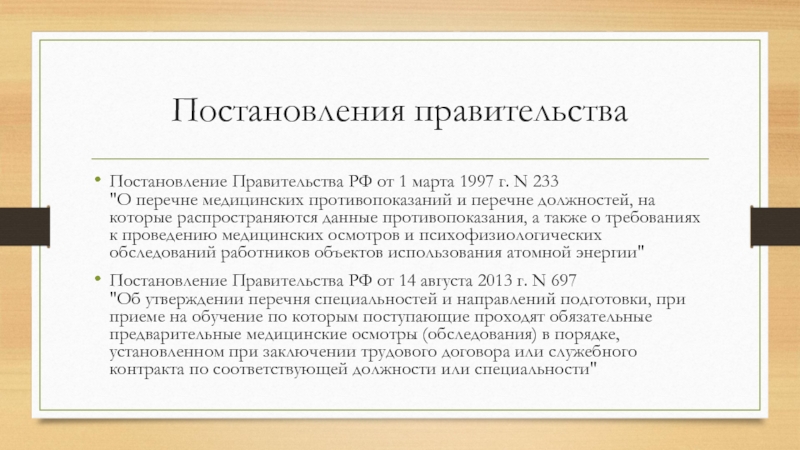 Постановления правительства

• Постановление Правительства РФ от 1 марта 1997 г. N 233 "О перечне медицинских противопоказаний и перечне должностей, на которые распространяются данные противопоказания, а также о требованиях к проведению медицинских осмотров и психофизиологических обследований работников объектов использования атомной энергии"

• Постановление Правительства РФ от 14 августа 2013 г. N 697 "Об утверждении перечня специальностей и направлений подготовки, при приеме на обучение по которым поступающие проходят обязательные предварительные медицинские осмотры (обследования) в порядке, установленном при заключении трудового договора или служебного контракта по соответствующей должности или специальности"